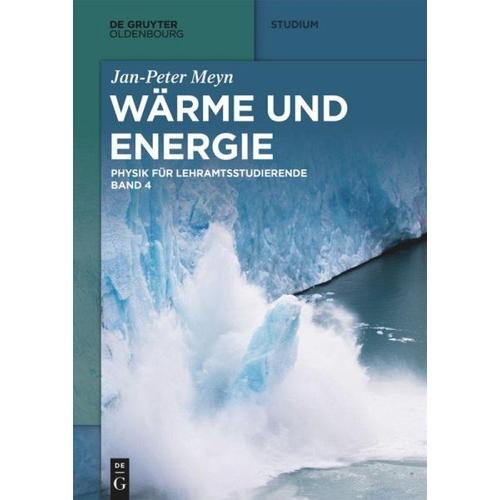 DE GRUYTER
OLDENBOURG

STUDIUM

Jan-Peter Meyn

WÄRME UND ENERGIE

PHYSIK FÜR LEHRAMTSSTUDIERENDE
BAND 4

DE
G